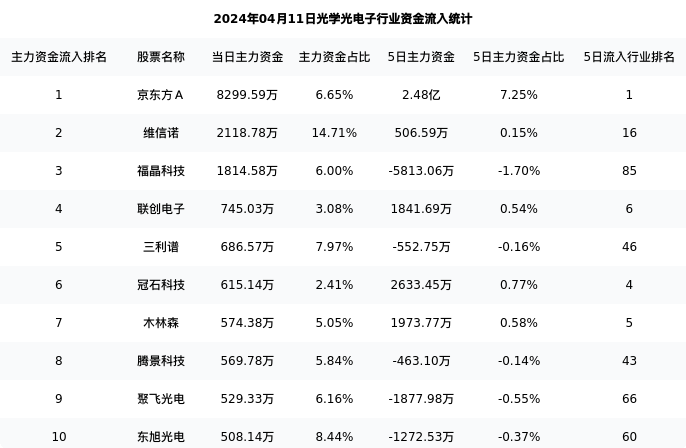 2024年04月11日光学光电子行业资金流入统计

| 主力资金流入排名 | 股票名称 | 当日主力资金 | 主力资金占比 | 5日主力资金 | 5日主力资金占比 | 5日流入行业排名 |
|---|---|---|---|---|---|---|
| 1 | 京东方A | 8299.59万 | 6.65% | 2.48亿 | 7.25% | 1 |
| 2 | 维信诺 | 2118.78万 | 14.71% | 506.59万 | 0.15% | 16 |
| 3 | 福晶科技 | 1814.58万 | 6.00% | -5813.06万 | -1.70% | 85 |
| 4 | 联创电子 | 745.03万 | 3.08% | 1841.69万 | 0.54% | 6 |
| 5 | 三利谱 | 686.57万 | 7.97% | -552.75万 | -0.16% | 46 |
| 6 | 冠石科技 | 615.14万 | 2.41% | 2633.45万 | 0.77% | 4 |
| 7 | 木林森 | 574.38万 | 5.05% | 1973.77万 | 0.58% | 5 |
| 8 | 腾景科技 | 569.78万 | 5.84% | -463.10万 | -0.14% | 43 |
| 9 | 聚飞光电 | 529.33万 | 6.16% | -1877.98万 | -0.55% | 66 |
| 10 | 东旭光电 | 508.14万 | 8.44% | -1272.53万 | -0.37% | 60 |